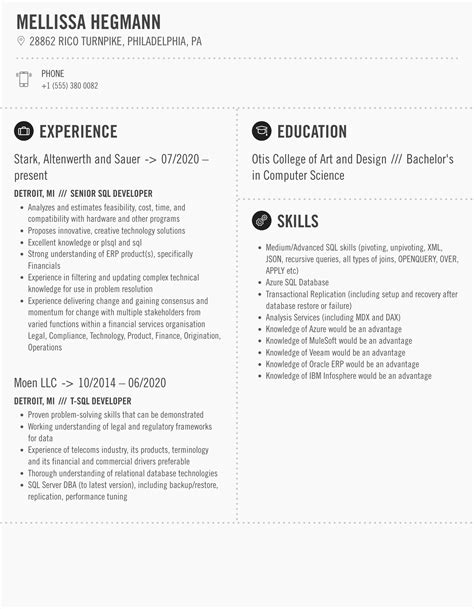 MELLISSA HEGMANN
28862 RICO TURNPIKE, PHILADELPHIA, PA

PHONE
+1 (555) 380 0082

EXPERIENCE

Stark, Altenwerth and Sauer -> 07/2020 – present

DETROIT, MI /// SENIOR SQL DEVELOPER

- Analyzes and estimates feasibility, cost, time, and compatibility with hardware and other programs
- Proposes innovative, creative technology solutions
- Excellent knowledge or plsql and sql
- Strong understanding of ERP product(s), specifically Financials
- Experience in filtering and updating complex technical knowledge for use in problem resolution
- Experience delivering change and gaining consensus and momentum for change with multiple stakeholders from varied functions within a financial services organisation Legal, Compliance, Technology, Product, Finance, Origination, Operations

Moen LLC -> 10/2014 – 06/2020

DETROIT, MI /// T-SQL DEVELOPER

- Proven problem-solving skills that can be demonstrated
- Working understanding of legal and regulatory frameworks for data
- Experience of telecoms industry, its products, terminology and its financial and commercial drivers preferable
- Thorough understanding of relational database technologies
- SQL Server DBA (to latest version), including backup/restore, replication, performance tuning

EDUCATION

Otis College of Art and Design /// Bachelor's in Computer Science

SKILLS

- Medium/Advanced SQL skills (pivoting, unpivoting, XML, JSON, recursive queries, all types of joins, OPENQUERY, OVER, APPLY etc)
- Azure SQL Database
- Transactional Replication (including setup and recovery after database restore or failure)
- Analysis Services (including MDX and DAX)
- Knowledge of Azure would be an advantage
- Knowledge of MuleSoft would be an advantage
- Knowledge of Veeam would be an advantage
- Knowledge of Oracle ERP would be an advantage
- Knowledge of IBM Infosphere would be an advantage